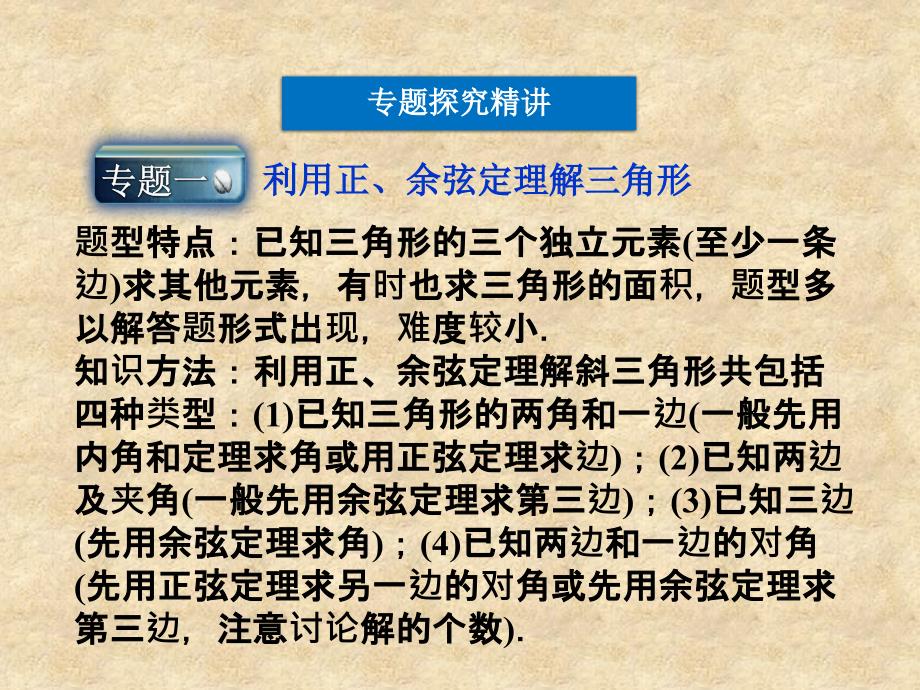 专题探究精讲

专题一 利用正、余弦定理解三角形

题型特点：已知三角形的三个独立元素(至少一条边)求其他元素，有时也求三角形的面积，题型多以解答题形式出现，难度较小.

知识方法：利用正、余弦定理解斜三角形共包括四种类型：(1)已知三角形的两角和一边(一般先用内角和定理求角或用正弦定理求边)；(2)已知两边及夹角(一般先用余弦定理求第三边)；(3)已知三边(先用余弦定理求角)；(4)已知两边和一边的对角(先用正弦定理求另一边的对角或先用余弦定理求第三边，注意讨论解的个数).